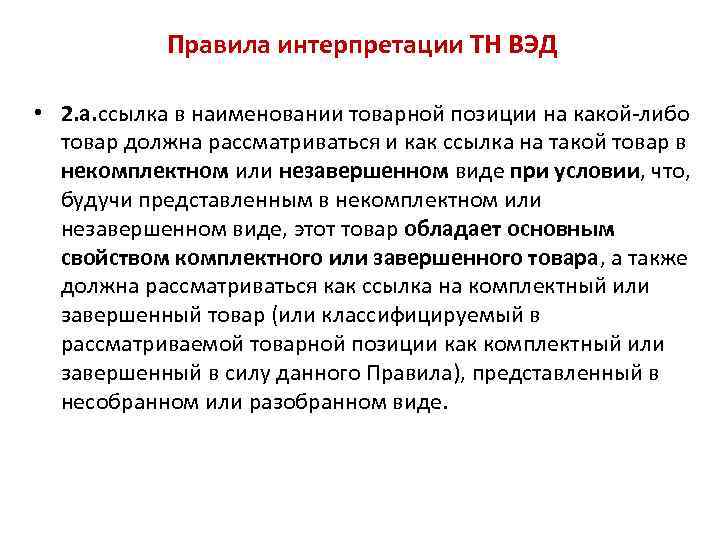 Правила интерпретации ТН ВЭД

• 2.а.ссылка в наименовании товарной позиции на какой-либо товар должна рассматриваться и как ссылка на такой товар в некомплектном или незавершенном виде при условии, что, будучи представленным в некомплектном или незавершенном виде, этот товар обладает основным свойством комплектного или завершенного товара, а также должна рассматриваться как ссылка на комплектный или завершенный товар (или классифицируемый в рассматриваемой товарной позиции как комплектный или завершенный в силу данного Правила), представленный в несобранном или разобранном виде.